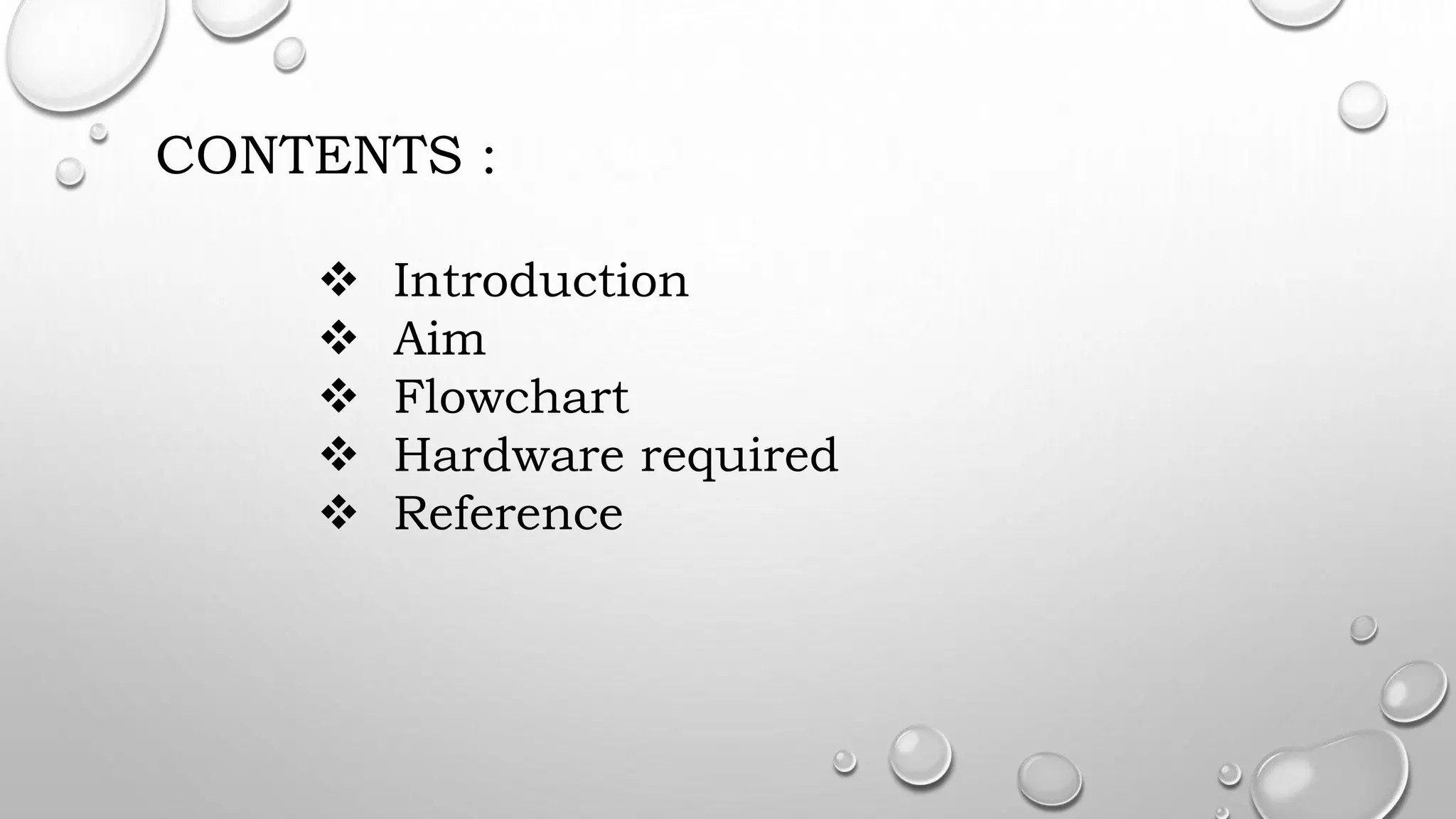 CONTENTS :

❖ Introduction
❖ Aim
❖ Flowchart
❖ Hardware required
❖ Reference